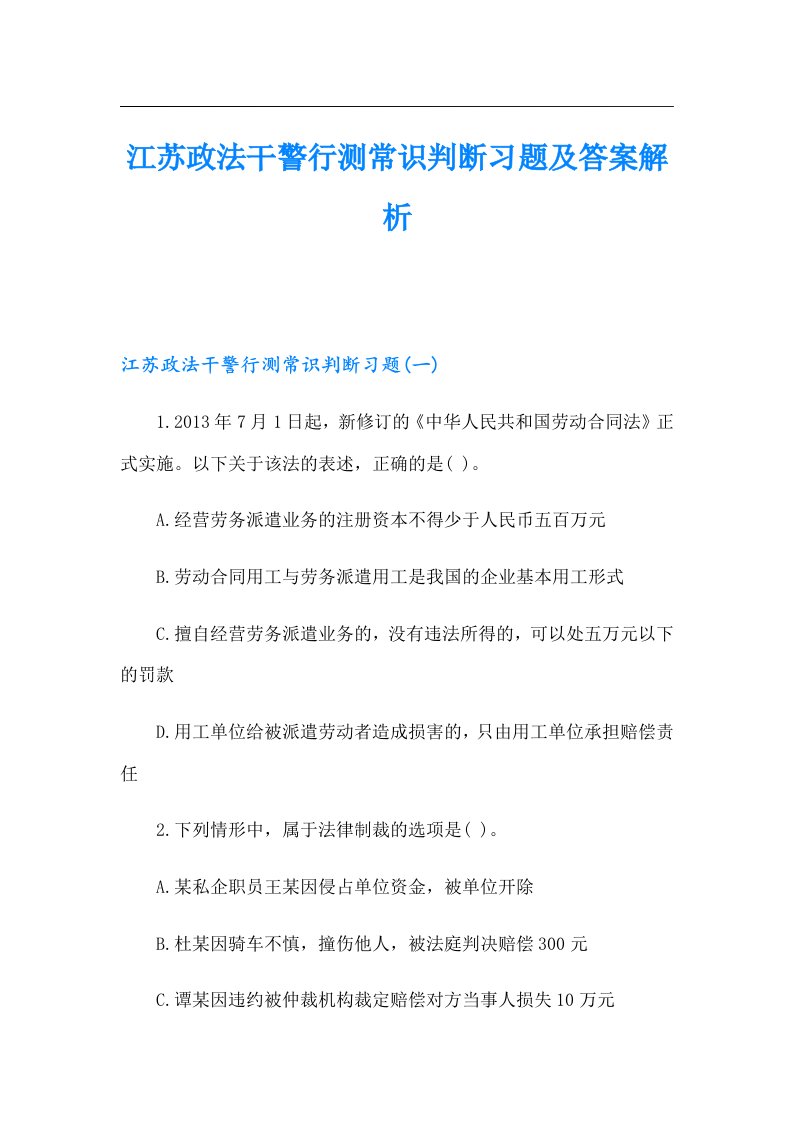 江苏政法干警行测常识判断习题及答案解析

江苏政法干警行测常识判断习题(一)

1.2013年7月1日起，新修订的《中华人民共和国劳动合同法》正式实施。以下关于该法的表述，正确的是( )。

A.经营劳务派遣业务的注册资本不得少于人民币五百万元

B.劳动合同用工与劳务派遣用工是我国的企业基本用工形式

C.擅自经营劳务派遣业务的，没有违法所得的，可以处五万元以下的罚款

D.用工单位给被派遣劳动者造成损害的，只由用工单位承担赔偿责任

2.下列情形中，属于法律制裁的选项是( )。

A.某私企职员王某因侵占单位资金，被单位开除

B.杜某因骑车不慎，撞伤他人，被法庭判决赔偿300元

C.谭某因违约被仲裁机构裁定赔偿对方当事人损失10万元